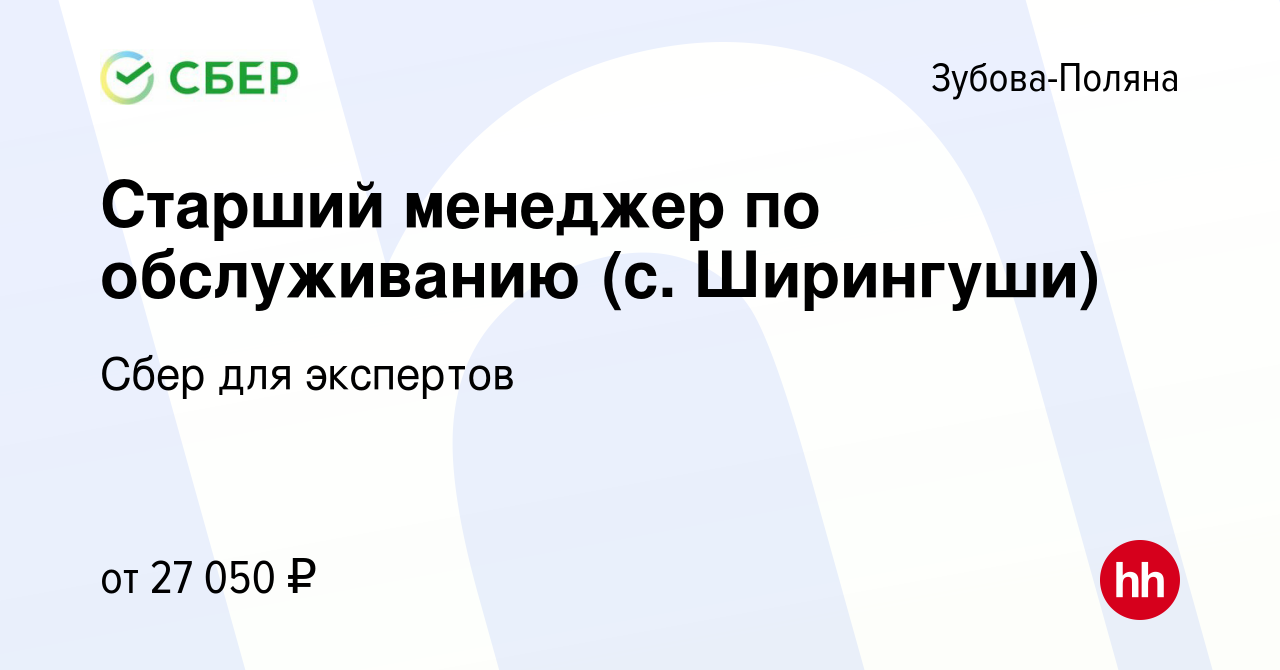 СБЕР

Зубова-Поляна

Старший менеджер по обслуживанию (с. Ширингуши)

Сбер для экспертов

от 27 050 ₽

hh